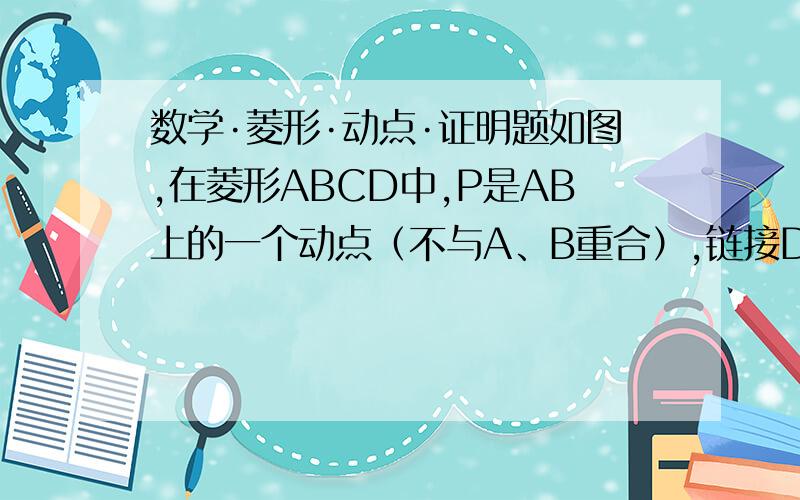 数学·菱形·动点·证明题如图,在菱形ABCD中,P是AB上的一个动点（不与A、B重合）,链接D